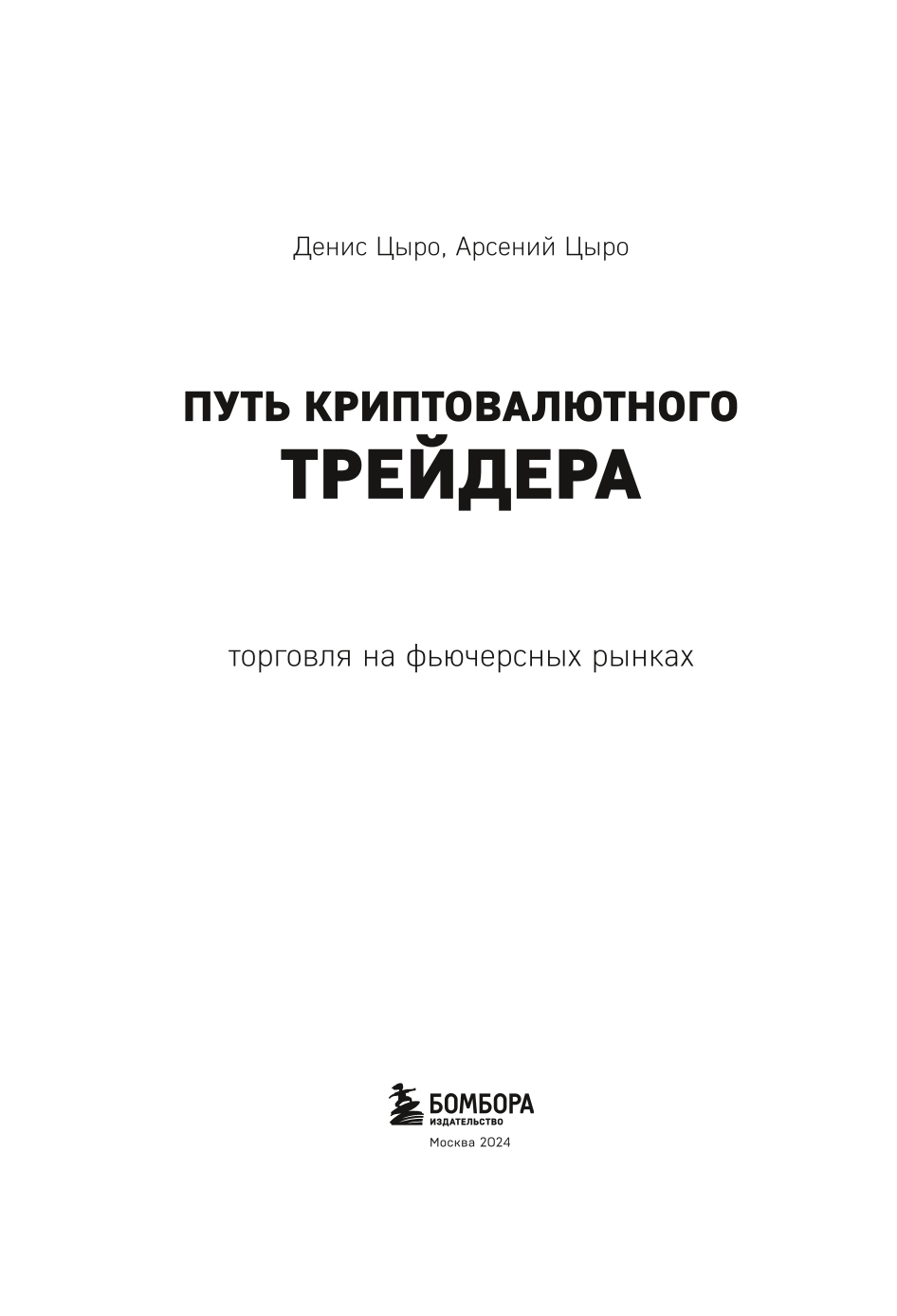 Денис Цыро, Арсений Цыро

ПУТЬ КРИПТОВАЛЮТНОГО
ТРЕЙДЕРА

торговля на фьючерсных рынках

БОМБОРА
ИЗДАТЕЛЬСТВО

Москва 2024